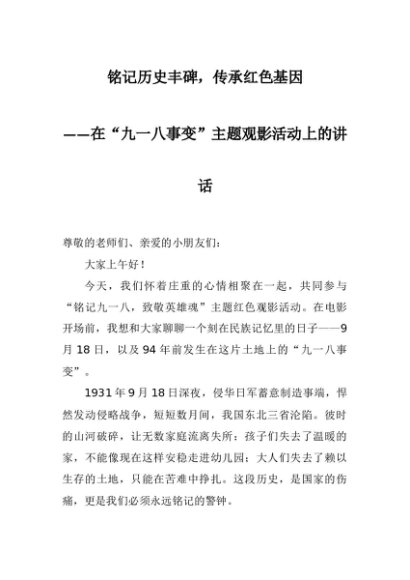 铭记历史丰碑，传承红色基因

——在“九一八事变”主题观影活动上的讲话

尊敬的老师们、亲爱的小朋友们：

大家上午好！

今天，我们怀着庄重的心情相聚在一起，共同参与“铭记九一八，致敬英雄魂”主题红色观影活动。在电影开场前，我想和大家聊聊一个刻在民族记忆里的日子——9月18日，以及94年前发生在这片土地上的“九一八事变”。

1931年9月18日深夜，侵华日军蓄意制造事端，悍然发动侵略战争，短短数月间，我国东北三省沦陷。彼时的山河破碎，让无数家庭流离失所：孩子们失去了温暖的家，不能像现在这样安稳走进幼儿园；大人们失去了赖以生存的土地，只能在苦难中挣扎。这段历史，是国家的伤痛，更是我们必须永远铭记的警钟。